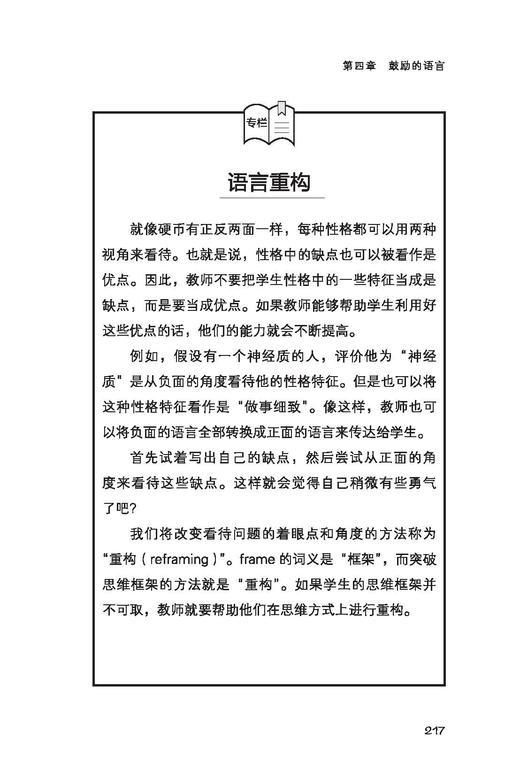 第四章　鼓励的语言

专栏

语言重构

就像硬币有正反两面一样，每种性格都可以用两种视角来看待。也就是说，性格中的缺点也可以被看作是优点。因此，教师不要把学生性格中的一些特征当成是缺点，而是要当成优点。如果教师能够帮助学生利用好这些优点的话，他们的能力就会不断提高。

例如，假设有一个神经质的人，评价他为“神经质”是从负面的角度看待他的性格特征。但是也可以将这种性格特征看作是“做事细致”。像这样，教师也可以将负面的语言全部转换成正面的语言来传达给学生。

首先试着写出自己的缺点，然后尝试从正面的角度来看待这些缺点。这样就会觉得自己稍微有些勇气了吧？

我们将改变看待问题的着眼点和角度的方法称为“重构（reframing）”。frame 的词义是“框架”，而突破思维框架的方法就是“重构”。如果学生的思维框架并不可取，教师就要帮助他们在思维方式上进行重构。

217